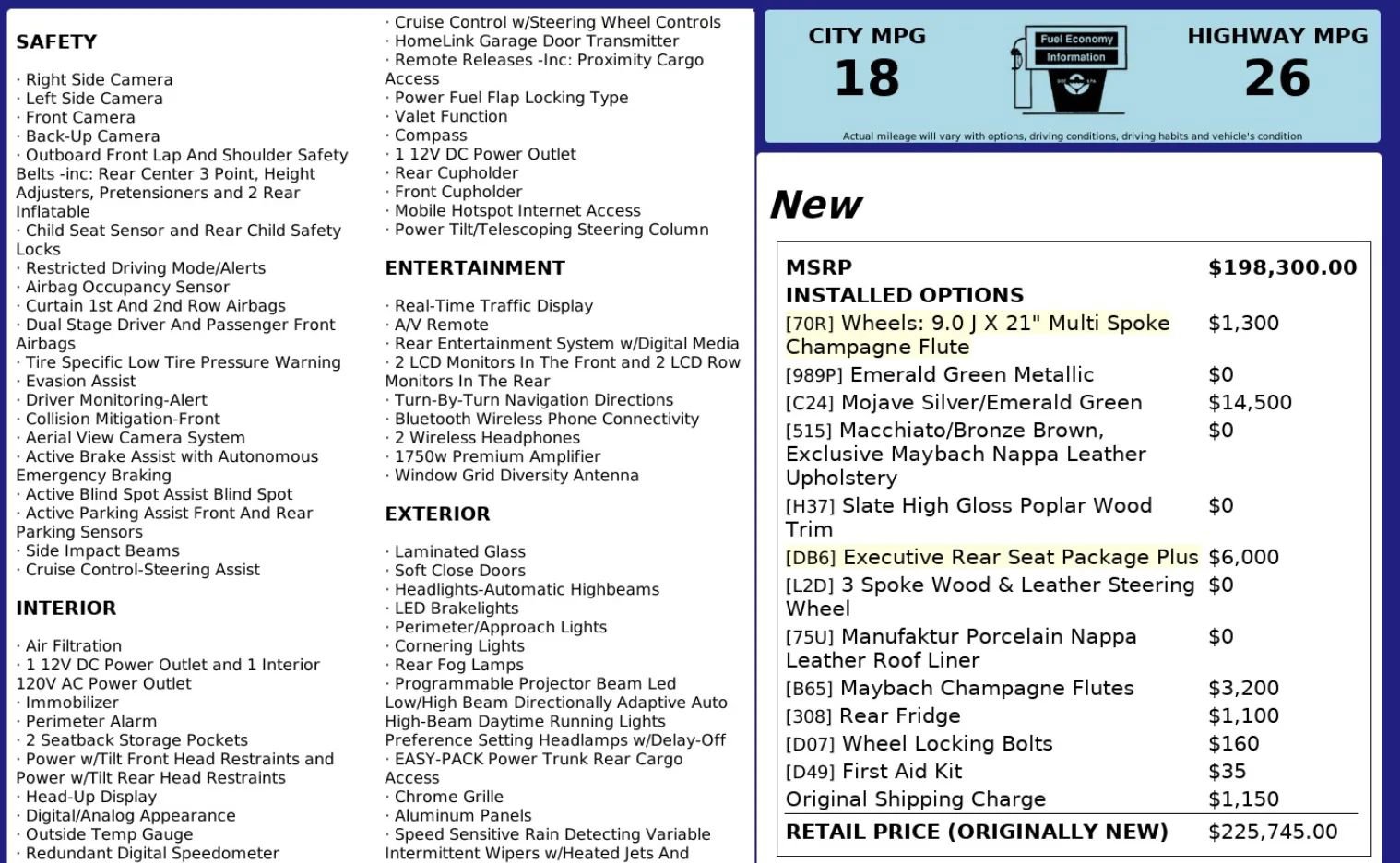 SAFETY

· Right Side Camera
· Left Side Camera
· Front Camera
· Back-Up Camera
· Outboard Front Lap And Shoulder Safety Belts -inc: Rear Center 3 Point, Height Adjusters, Pretensioners and 2 Rear Inflatable
· Child Seat Sensor and Rear Child Safety Locks
· Restricted Driving Mode/Alerts
· Airbag Occupancy Sensor
· Curtain 1st And 2nd Row Airbags
· Dual Stage Driver And Passenger Front Airbags
· Tire Specific Low Tire Pressure Warning
· Evasion Assist
· Driver Monitoring-Alert
· Collision Mitigation-Front
· Aerial View Camera System
· Active Brake Assist with Autonomous Emergency Braking
· Active Blind Spot Assist Blind Spot
· Active Parking Assist Front And Rear Parking Sensors
· Side Impact Beams
· Cruise Control-Steering Assist

INTERIOR

· Air Filtration
· 1 12V DC Power Outlet and 1 Interior 120V AC Power Outlet
· Immobilizer
· Perimeter Alarm
· 2 Seatback Storage Pockets
· Power w/Tilt Front Head Restraints and Power w/Tilt Rear Head Restraints
· Head-Up Display
· Digital/Analog Appearance
· Outside Temp Gauge
· Redundant Digital Speedometer

· Cruise Control w/Steering Wheel Controls
· HomeLink Garage Door Transmitter
· Remote Releases -Inc: Proximity Cargo Access
· Power Fuel Flap Locking Type
· Valet Function
· Compass
· 1 12V DC Power Outlet
· Rear Cupholder
· Front Cupholder
· Mobile Hotspot Internet Access
· Power Tilt/Telescoping Steering Column

ENTERTAINMENT

· Real-Time Traffic Display
· A/V Remote
· Rear Entertainment System w/Digital Media
· 2 LCD Monitors In The Front and 2 LCD Row Monitors In The Rear
· Turn-By-Turn Navigation Directions
· Bluetooth Wireless Phone Connectivity
· 2 Wireless Headphones
· 1750w Premium Amplifier
· Window Grid Diversity Antenna

EXTERIOR

· Laminated Glass
· Soft Close Doors
· Headlights-Automatic Highbeams
· LED Brakelights
· Perimeter/Approach Lights
· Cornering Lights
· Rear Fog Lamps
· Programmable Projector Beam Led Low/High Beam Directionally Adaptive Auto High-Beam Daytime Running Lights Preference Setting Headlamps w/Delay-Off
· EASY-PACK Power Trunk Rear Cargo Access
· Chrome Grille
· Aluminum Panels
· Speed Sensitive Rain Detecting Variable Intermittent Wipers w/Heated Jets And

CITY MPG
18
Fuel Economy
Information
HIGHWAY MPG
26
Actual mileage will vary with options, driving conditions, driving habits and vehicle's condition

New

| MSRP | $198,300.00 |
|---|---|
| INSTALLED OPTIONS | |
| [70R] Wheels: 9.0 J X 21" Multi Spoke Champagne Flute | $1,300 |
| [989P] Emerald Green Metallic | $0 |
| [C24] Mojave Silver/Emerald Green | $14,500 |
| [515] Macchiato/Bronze Brown, Exclusive Maybach Nappa Leather Upholstery | $0 |
| [H37] Slate High Gloss Poplar Wood Trim | $0 |
| [DB6] Executive Rear Seat Package Plus | $6,000 |
| [L2D] 3 Spoke Wood & Leather Steering Wheel | $0 |
| [75U] Manufaktur Porcelain Nappa Leather Roof Liner | $0 |
| [B65] Maybach Champagne Flutes | $3,200 |
| [308] Rear Fridge | $1,100 |
| [D07] Wheel Locking Bolts | $160 |
| [D49] First Aid Kit | $35 |
| Original Shipping Charge | $1,150 |
| RETAIL PRICE (ORIGINALLY NEW) | $225,745.00 |